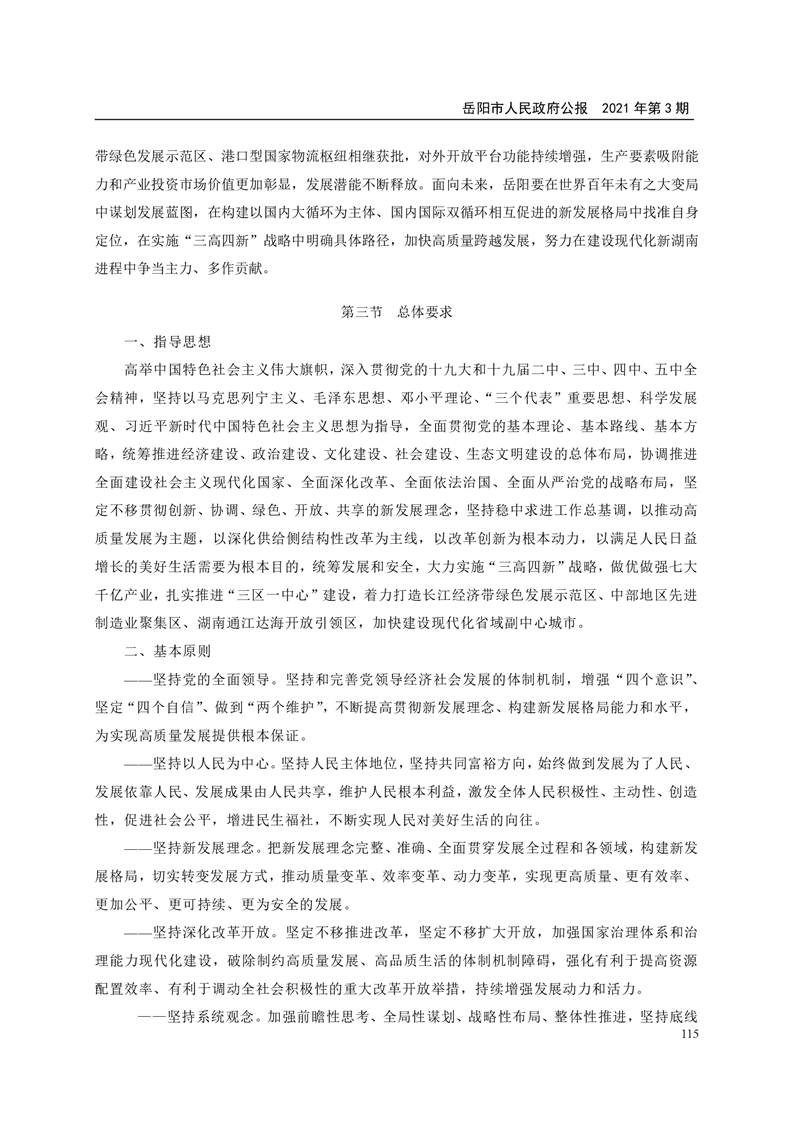 岳阳市人民政府公报　2021 年第 3 期

带绿色发展示范区、港口型国家物流枢纽相继获批，对外开放平台功能持续增强，生产要素吸附能力和产业投资市场价值更加彰显，发展潜能不断释放。面向未来，岳阳要在世界百年未有之大变局中谋划发展蓝图，在构建以国内大循环为主体、国内国际双循环相互促进的新发展格局中找准自身定位，在实施“三高四新”战略中明确具体路径，加快高质量跨越发展，努力在建设现代化新湖南进程中争当主力、多作贡献。

第三节　总体要求

一、指导思想

高举中国特色社会主义伟大旗帜，深入贯彻党的十九大和十九届二中、三中、四中、五中全会精神，坚持以马克思列宁主义、毛泽东思想、邓小平理论、“三个代表”重要思想、科学发展观、习近平新时代中国特色社会主义思想为指导，全面贯彻党的基本理论、基本路线、基本方略，统筹推进经济建设、政治建设、文化建设、社会建设、生态文明建设的总体布局，协调推进全面建设社会主义现代化国家、全面深化改革、全面依法治国、全面从严治党的战略布局，坚定不移贯彻创新、协调、绿色、开放、共享的新发展理念，坚持稳中求进工作总基调，以推动高质量发展为主题，以深化供给侧结构性改革为主线，以改革创新为根本动力，以满足人民日益增长的美好生活需要为根本目的，统筹发展和安全，大力实施“三高四新”战略，做优做强七大千亿产业，扎实推进“三区一中心”建设，着力打造长江经济带绿色发展示范区、中部地区先进制造业聚集区、湖南通江达海开放引领区，加快建设现代化省域副中心城市。

二、基本原则

——坚持党的全面领导。坚持和完善党领导经济社会发展的体制机制，增强“四个意识”、坚定“四个自信”、做到“两个维护”，不断提高贯彻新发展理念、构建新发展格局能力和水平，为实现高质量发展提供根本保证。

——坚持以人民为中心。坚持人民主体地位，坚持共同富裕方向，始终做到发展为了人民、发展依靠人民、发展成果由人民共享，维护人民根本利益，激发全体人民积极性、主动性、创造性，促进社会公平，增进民生福祉，不断实现人民对美好生活的向往。

——坚持新发展理念。把新发展理念完整、准确、全面贯穿发展全过程和各领域，构建新发展格局，切实转变发展方式，推动质量变革、效率变革、动力变革，实现更高质量、更有效率、更加公平、更可持续、更为安全的发展。

——坚持深化改革开放。坚定不移推进改革，坚定不移扩大开放，加强国家治理体系和治理能力现代化建设，破除制约高质量发展、高品质生活的体制机制障碍，强化有利于提高资源配置效率、有利于调动全社会积极性的重大改革开放举措，持续增强发展动力和活力。

——坚持系统观念。加强前瞻性思考、全局性谋划、战略性布局、整体性推进，坚持底线

115